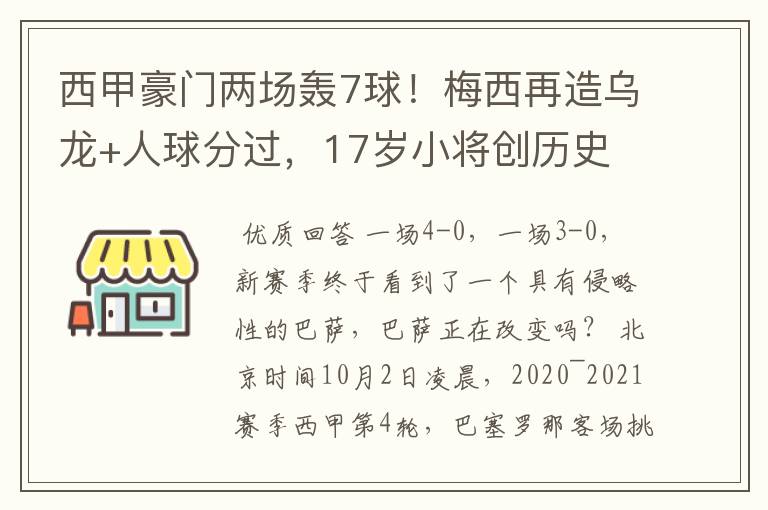 西甲豪门两场轰7球！梅西再造乌龙+人球分过，17岁小将创历史

优质回答 一场4-0，一场3-0，新赛季终于看到了一个具有侵略性的巴萨，巴萨正在改变吗？ 北京时间10月2日凌晨，2020¯2021赛季西甲第4轮，巴塞罗那客场挑